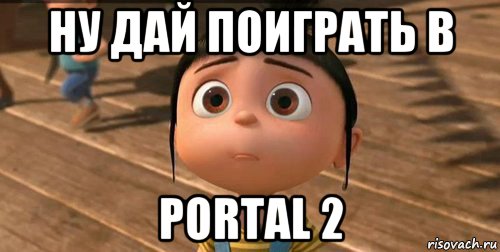 НУ ДАЙ ПОИГРАТЬ В

PORTAL 2

risovach.ru